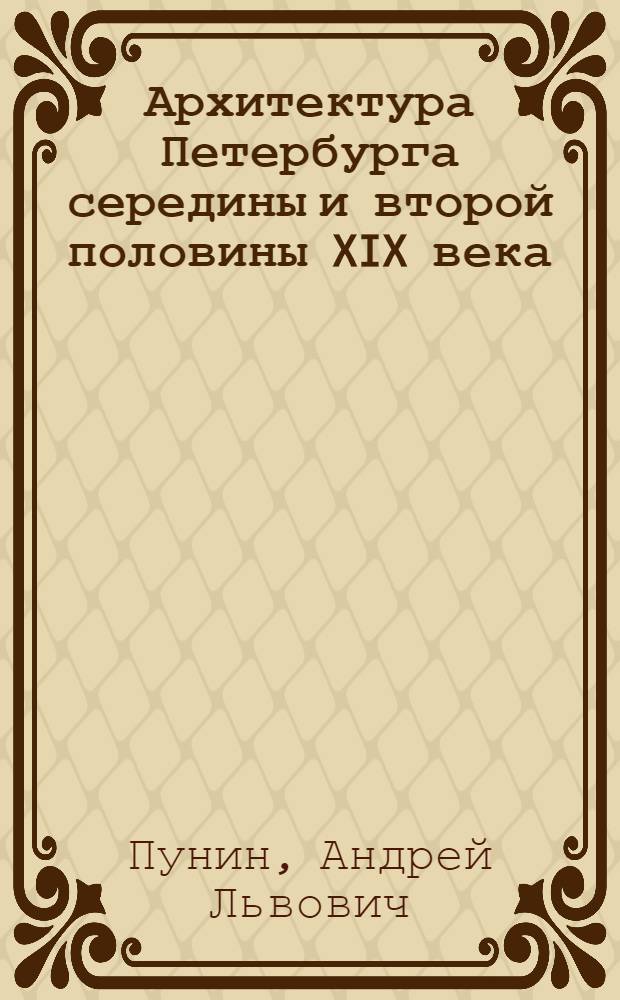 Архитектура Петербурга середины и второй половины XIX века

Пунин, Андрей Львович